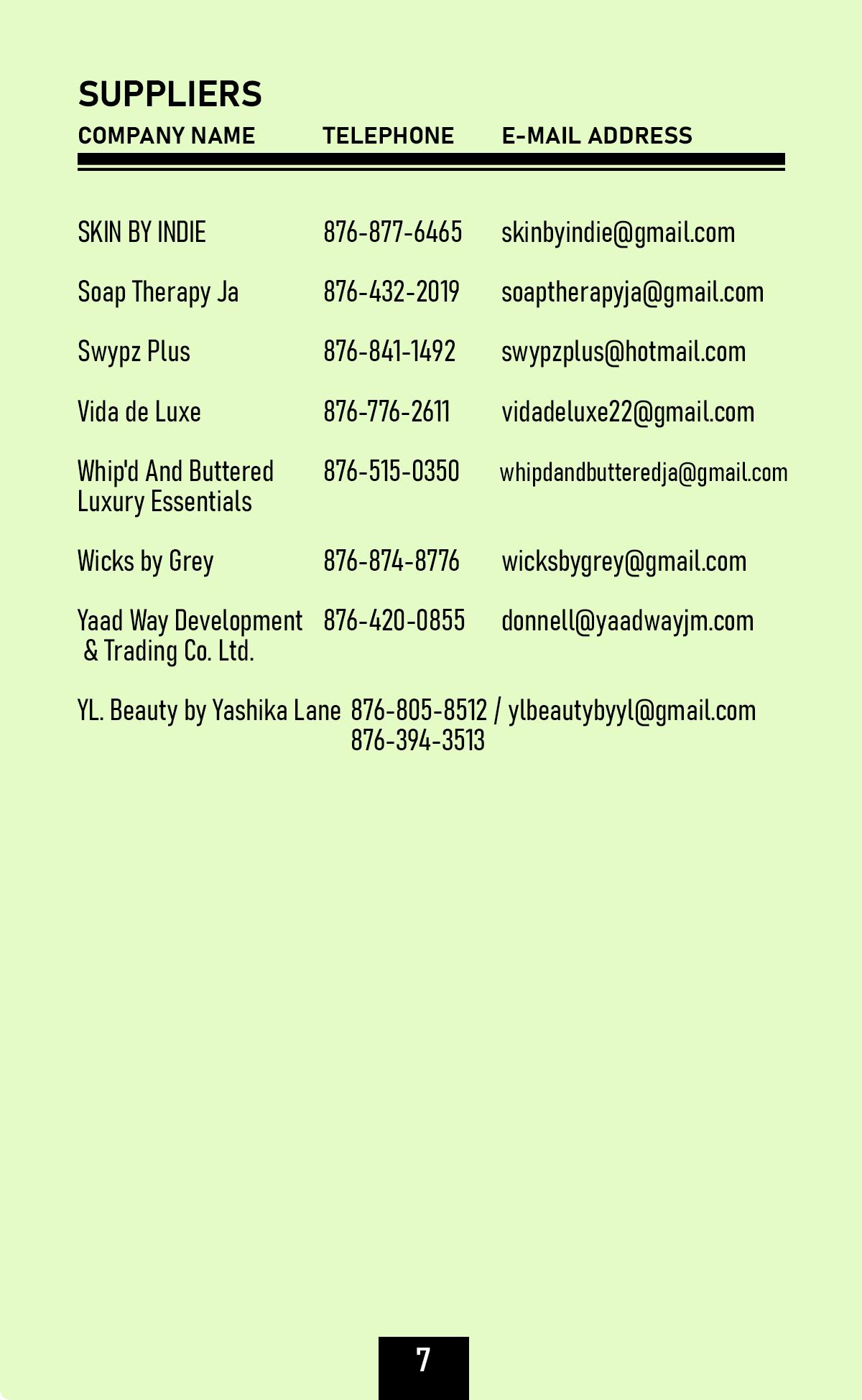 SUPPLIERS

| COMPANY NAME | TELEPHONE | E-MAIL ADDRESS |
|---|---|---|
| SKIN BY INDIE | 876-877-6465 | skinbyindie@gmail.com |
| Soap Therapy Ja | 876-432-2019 | soaptherapyja@gmail.com |
| Swypz Plus | 876-841-1492 | swypzplus@hotmail.com |
| Vida de Luxe | 876-776-2611 | vidadeluxe22@gmail.com |
| Whip'd And Buttered Luxury Essentials | 876-515-0350 | whipdandbutteredja@gmail.com |
| Wicks by Grey | 876-874-8776 | wicksbygrey@gmail.com |
| Yaad Way Development & Trading Co. Ltd. | 876-420-0855 | donnell@yaadwayjm.com |
| YL. Beauty by Yashika Lane | 876-805-8512 / 876-394-3513 | ylbeautybyyl@gmail.com |

7